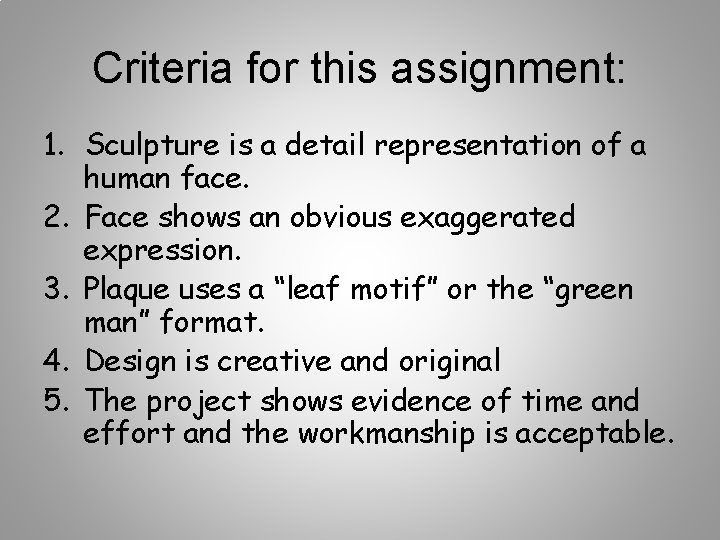 Criteria for this assignment:

1. Sculpture is a detail representation of a human face.
2. Face shows an obvious exaggerated expression.
3. Plaque uses a “leaf motif” or the “green man” format.
4. Design is creative and original
5. The project shows evidence of time and effort and the workmanship is acceptable.